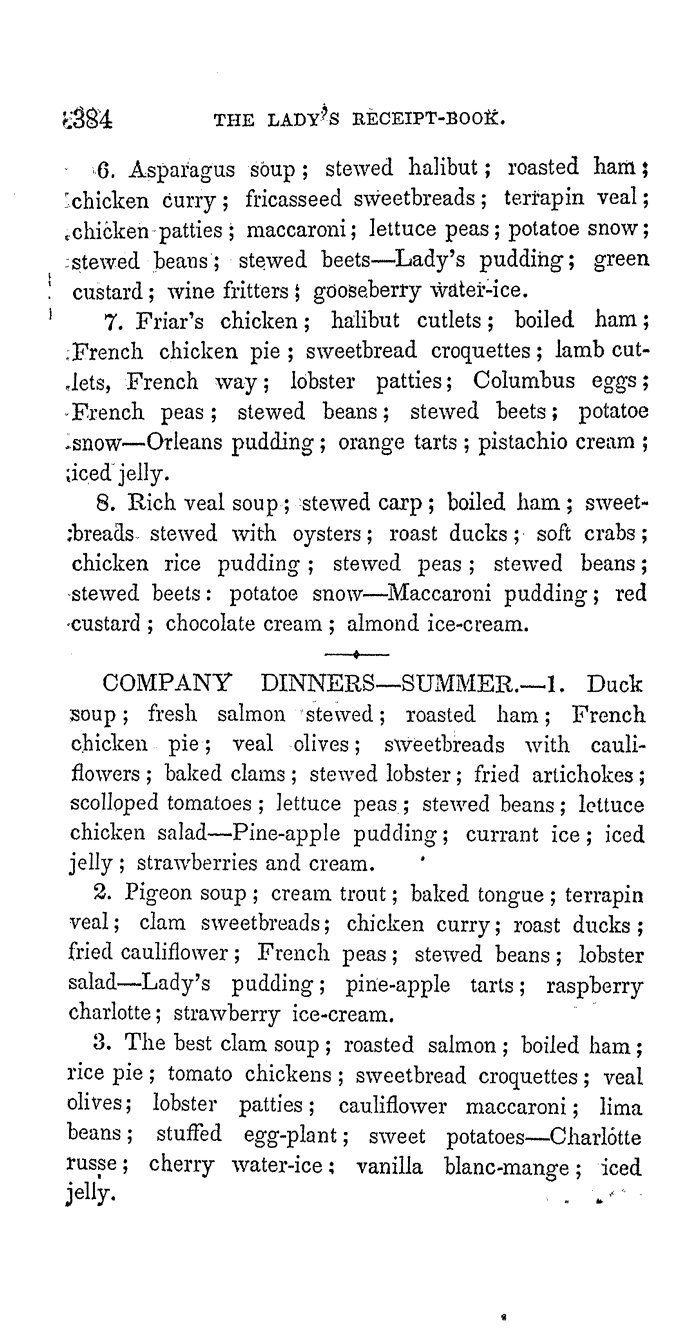 384 THE LADY'S RECEIPT-BOOK.

6. Asparagus soup; stewed halibut; roasted ham; chicken curry; fricasseed sweetbreads; terrapin veal; chicken patties; maccaroni; lettuce peas; potatoe snow; stewed beans; stewed beets—Lady's pudding; green custard; wine fritters; gooseberry water-ice.

7. Friar's chicken; halibut cutlets; boiled ham; French chicken pie; sweetbread croquettes; lamb cutlets, French way; lobster patties; Columbus eggs; French peas; stewed beans; stewed beets; potatoe snow—Orleans pudding; orange tarts; pistachio cream; iced jelly.

8. Rich veal soup; stewed carp; boiled ham; sweetbreads stewed with oysters; roast ducks; soft crabs; chicken rice pudding; stewed peas; stewed beans; stewed beets: potatoe snow—Maccaroni pudding; red custard; chocolate cream; almond ice-cream.

COMPANY DINNERS—SUMMER.—1. Duck soup; fresh salmon stewed; roasted ham; French chicken pie; veal olives; sweetbreads with cauliflowers; baked clams; stewed lobster; fried artichokes; scolloped tomatoes; lettuce peas; stewed beans; lettuce chicken salad—Pine-apple pudding; currant ice; iced jelly; strawberries and cream.

2. Pigeon soup; cream trout; baked tongue; terrapin veal; clam sweetbreads; chicken curry; roast ducks; fried cauliflower; French peas; stewed beans; lobster salad—Lady's pudding; pine-apple tarts; raspberry charlotte; strawberry ice-cream.

3. The best clam soup; roasted salmon; boiled ham; rice pie; tomato chickens; sweetbread croquettes; veal olives; lobster patties; cauliflower maccaroni; lima beans; stuffed egg-plant; sweet potatoes—Charlotte russe; cherry water-ice; vanilla blanc-mange; iced jelly.